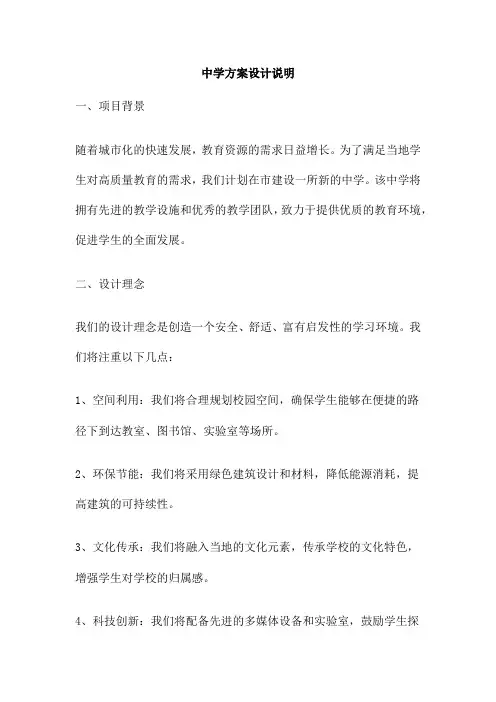 中学方案设计说明

一、项目背景

随着城市化的快速发展，教育资源的需求日益增长。为了满足当地学生对高质量教育的需求，我们计划在市建设一所新的中学。该中学将拥有先进的教学设施和优秀的教学团队，致力于提供优质的教育环境，促进学生的全面发展。

二、设计理念

我们的设计理念是创造一个安全、舒适、富有启发性的学习环境。我们将注重以下几点：

1、空间利用：我们将合理规划校园空间，确保学生能够在便捷的路径下到达教室、图书馆、实验室等场所。

2、环保节能：我们将采用绿色建筑设计和材料，降低能源消耗，提高建筑的可持续性。

3、文化传承：我们将融入当地的文化元素，传承学校的文化特色，增强学生对学校的归属感。

4、科技创新：我们将配备先进的多媒体设备和实验室，鼓励学生探